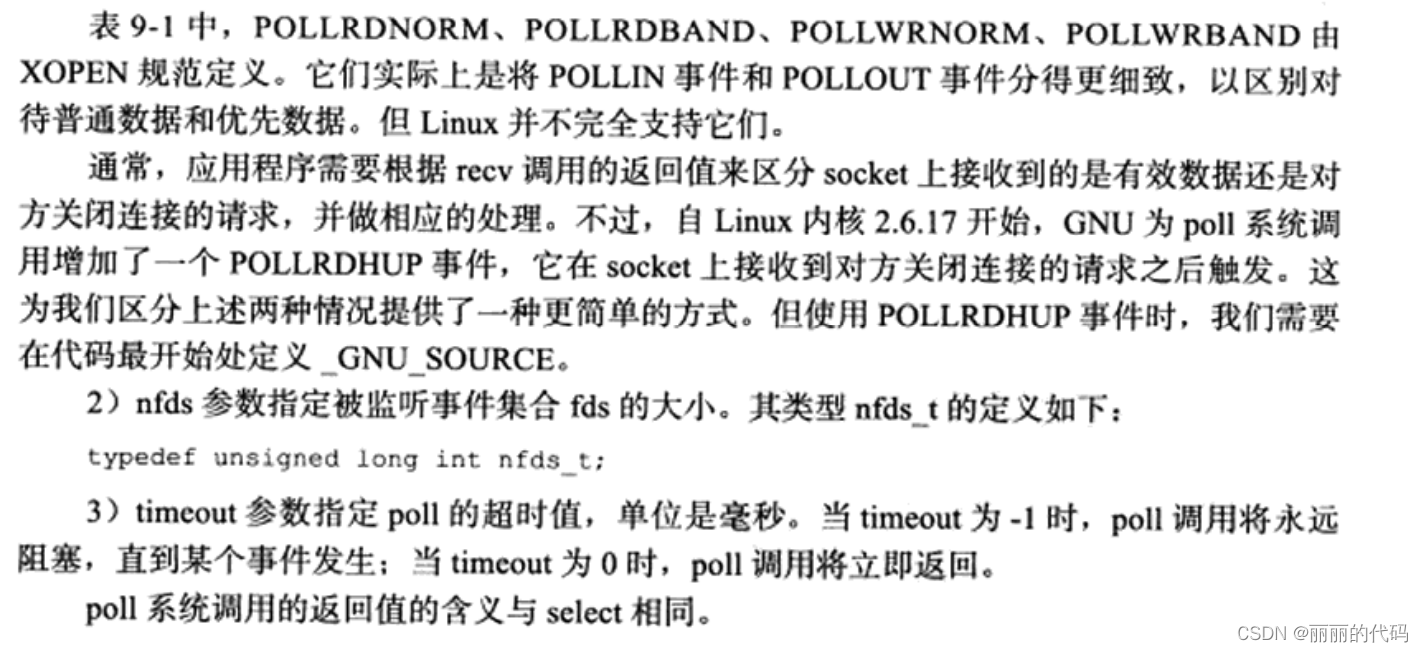 表 9-1 中，POLLRDNORM、POLLRDBAND、POLLWRNORM、POLLWRBAND 由 XOPEN 规范定义。它们实际上是将 POLLIN 事件和 POLLOUT 事件分得更细致，以区别对待普通数据和优先数据。但 Linux 并不完全支持它们。

通常，应用程序需要根据 recv 调用的返回值来区分 socket 上接收到的是有效数据还是对方关闭连接的请求，并做相应的处理。不过，自 Linux 内核 2.6.17 开始，GNU 为 poll 系统调用增加了一个 POLLRDHUP 事件，它在 socket 上接收到对方关闭连接的请求之后触发。这为我们区分上述两种情况提供了一种更简单的方式。但使用 POLLRDHUP 事件时，我们需要在代码最开始处定义 _GNU_SOURCE。

2）nfds 参数指定被监听事件集合 fds 的大小。其类型 nfds_t 的定义如下：

typedef unsigned long int nfds_t;

3）timeout 参数指定 poll 的超时值，单位是毫秒。当 timeout 为 -1 时，poll 调用将永远阻塞，直到某个事件发生；当 timeout 为 0 时，poll 调用将立即返回。

poll 系统调用的返回值的含义与 select 相同。

CSDN @丽丽的代码